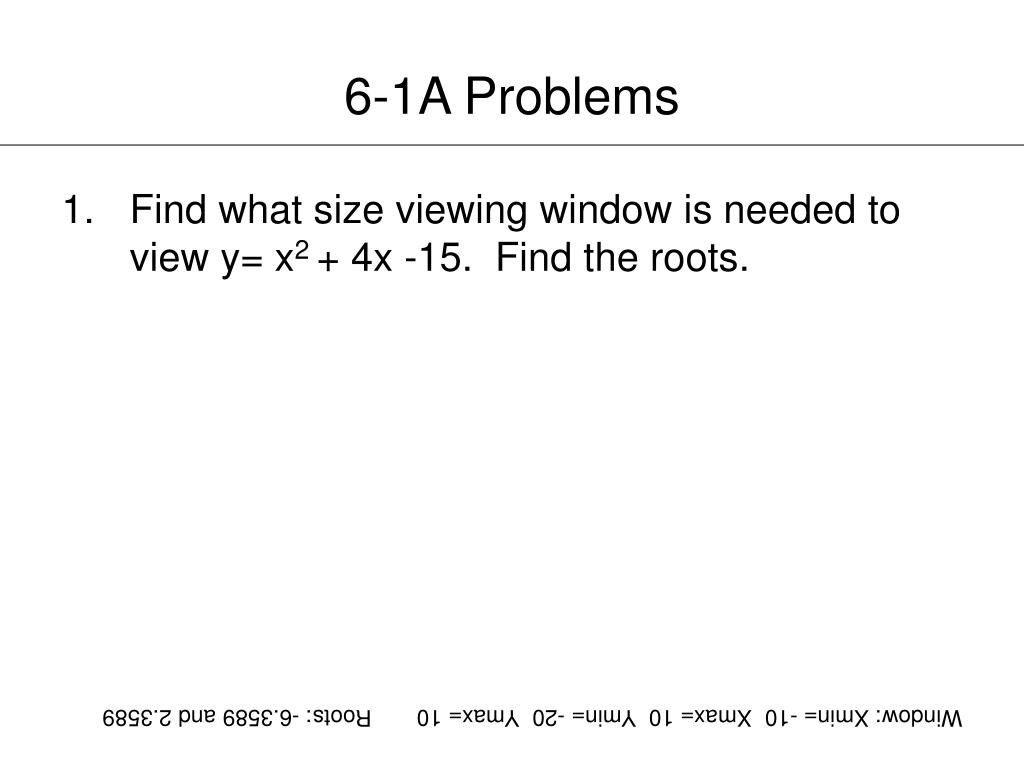 6-1A Problems

1. Find what size viewing window is needed to view y= $x^2$ + 4x -15. Find the roots.

Window: Xmin= -10 Xmax= 10 Ymin= -20 Ymax= 10 Roots: -6.3589 and 2.3589